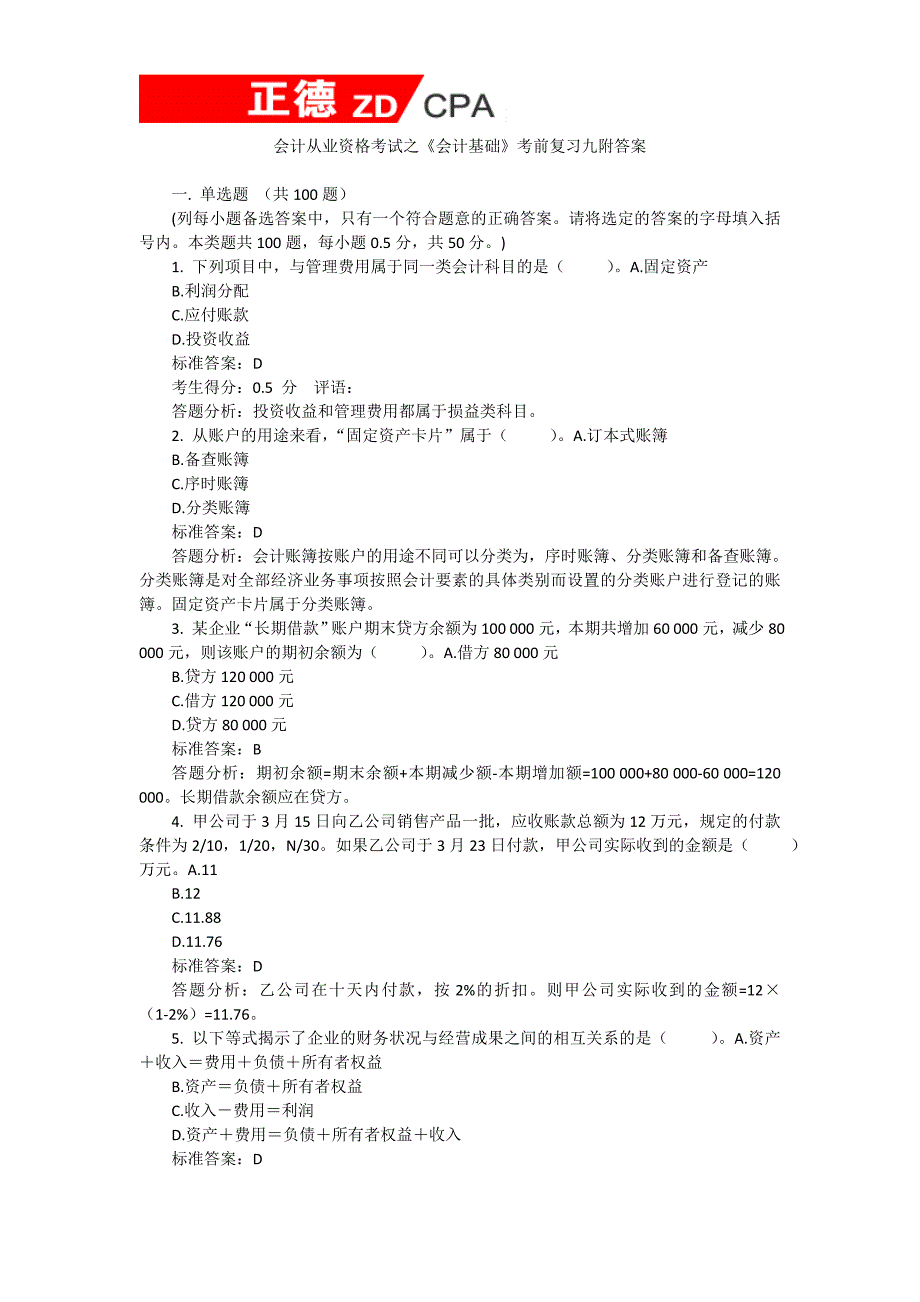 正德 ZD CPA

会计从业资格考试之《会计基础》考前复习九附答案

一. 单选题 （共 100 题）

(列每小题备选答案中，只有一个符合题意的正确答案。请将选定的答案的字母填入括号内。本类题共 100 题，每小题 0.5 分，共 50 分。)

1. 下列项目中，与管理费用属于同一类会计科目的是（ ）。A.固定资产
B.利润分配
C.应付账款
D.投资收益
标准答案：D
考生得分：0.5 分 评语：
答题分析：投资收益和管理费用都属于损益类科目。

2. 从账户的用途来看，“固定资产卡片”属于（ ）。A.订本式账簿
B.备查账簿
C.序时账簿
D.分类账簿
标准答案：D
答题分析：会计账簿按账户的用途不同可以分类为，序时账簿、分类账簿和备查账簿。分类账簿是对全部经济业务事项按照会计要素的具体类别而设置的分类账户进行登记的账簿。固定资产卡片属于分类账簿。

3. 某企业“长期借款”账户期末贷方余额为 100 000 元，本期共增加 60 000 元，减少 80 000 元，则该账户的期初余额为（ ）。A.借方 80 000 元
B.贷方 120 000 元
C.借方 120 000 元
D.贷方 80 000 元
标准答案：B
答题分析：期初余额=期末余额+本期减少额-本期增加额=100 000+80 000-60 000=120 000。长期借款余额应在贷方。

4. 甲公司于 3 月 15 日向乙公司销售产品一批，应收账款总额为 12 万元，规定的付款条件为 2/10，1/20，N/30。如果乙公司于 3 月 23 日付款，甲公司实际收到的金额是（ ）万元。A.11
B.12
C.11.88
D.11.76
标准答案：D
答题分析：乙公司在十天内付款，按 2%的折扣。则甲公司实际收到的金额=12×（1-2%）=11.76。

5. 以下等式揭示了企业的财务状况与经营成果之间的相互关系的是（ ）。A.资产＋收入＝费用＋负债＋所有者权益
B.资产＝负债＋所有者权益
C.收入－费用＝利润
D.资产＋费用＝负债＋所有者权益＋收入
标准答案：D